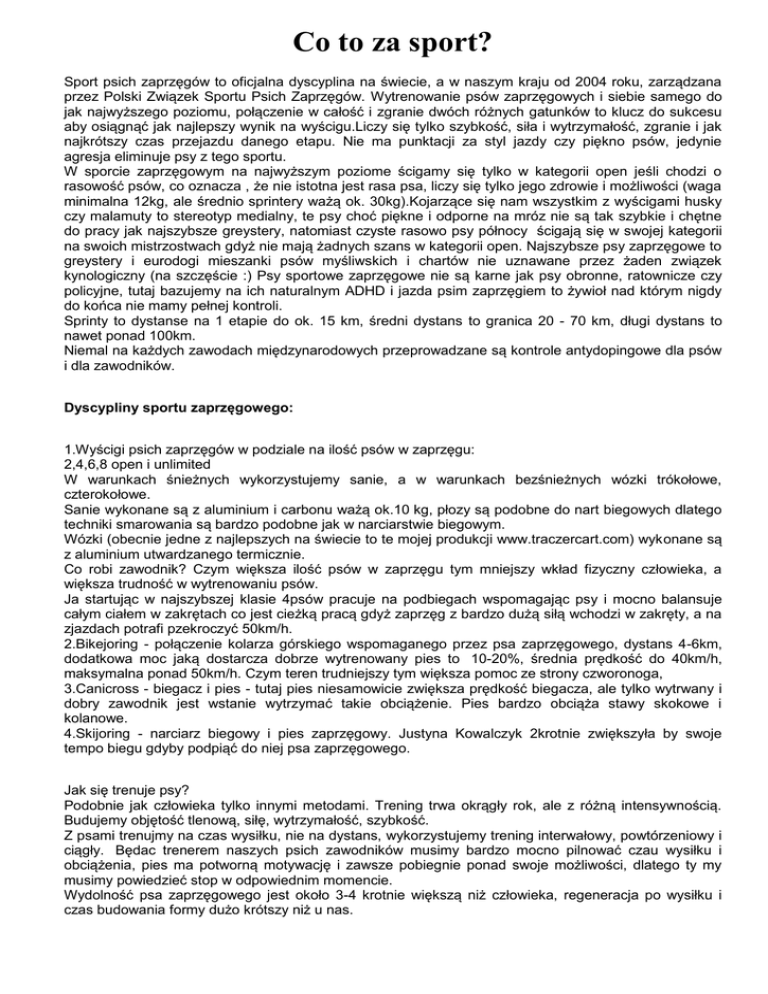 Co to za sport?

Sport psich zaprzęgów to oficjalna dyscyplina na świecie, a w naszym kraju od 2004 roku, zarządzana przez Polski Związek Sportu Psich Zaprzęgów. Wytrenowanie psów zaprzęgowych i siebie samego do jak najwyższego poziomu, połączenie w całość i zgranie dwóch różnych gatunków to klucz do sukcesu aby osiągnąć jak najlepszy wynik na wyścigu.Liczy się tylko szybkość, siła i wytrzymałość, zgranie i jak najkrótszy czas przejazdu danego etapu. Nie ma punktacji za styl jazdy czy piękno psów, jedynie agresja eliminuje psy z tego sportu.
W sporcie zaprzęgowym na najwyższym poziome ścigamy się tylko w kategorii open jeśli chodzi o rasowość psów, co oznacza , że nie istotna jest rasa psa, liczy się tylko jego zdrowie i możliwości (waga minimalna 12kg, ale średnio sprintery ważą ok. 30kg).Kojarzące się nam wszystkim z wyścigami husky czy malamuty to stereotyp medialny, te psy choć piękne i odporne na mróz nie są tak szybkie i chętne do pracy jak najszybsze greystery, natomiast czyste rasowo psy północy ścigają się w swojej kategorii na swoich mistrzostwach gdyż nie mają żadnych szans w kategorii open. Najszybsze psy zaprzęgowe to greystery i eurodogi mieszanki psów myśliwskich i chartów nie uznawane przez żaden związek kynologiczny (na szczęście :) Psy sportowe zaprzęgowe nie są karne jak psy obronne, ratownicze czy policyjne, tutaj bazujemy na ich naturalnym ADHD i jazda psim zaprzęgiem to żywioł nad którym nigdy do końca nie mamy pełnej kontroli.
Sprinty to dystanse na 1 etapie do ok. 15 km, średni dystans to granica 20 - 70 km, długi dystans to nawet ponad 100km.
Niemal na każdych zawodach międzynarodowych przeprowadzane są kontrole antydopingowe dla psów i dla zawodników.

Dyscypliny sportu zaprzęgowego:

1.Wyścigi psich zaprzęgów w podziale na ilość psów w zaprzęgu:
2,4,6,8 open i unlimited
W warunkach śnieżnych wykorzystujemy sanie, a w warunkach bezśnieżnych wózki trókołowe, czterokołowe.
Sanie wykonane są z aluminium i carbonu ważą ok.10 kg, płozy są podobne do nart biegowych dlatego techniki smarowania są bardzo podobne jak w narciarstwie biegowym.
Wózki (obecnie jedne z najlepszych na świecie to te mojej produkcji www.traczercart.com) wykonane są z aluminium utwardzanego termicznie.
Co robi zawodnik? Czym większa ilość psów w zaprzęgu tym mniejszy wkład fizyczny człowieka, a większa trudność w wytrenowaniu psów.
Ja startując w najszybszej klasie 4psów pracuje na podbiegach wspomagając psy i mocno balansuje całym ciałem w zakrętach co jest cieżką pracą gdyż zaprzęg z bardzo dużą siłą wchodzi w zakręty, a na zjazdach potrafi pzekroczyć 50km/h.
2.Bikejoring - połączenie kolarza górskiego wspomaganego przez psa zaprzęgowego, dystans 4-6km, dodatkowa moc jaką dostarcza dobrze wytrenowany pies to 10-20%, średnia prędkość do 40km/h, maksymalna ponad 50km/h. Czym teren trudniejszy tym większa pomoc ze strony czworonoga,
3.Canicross - biegacz i pies - tutaj pies niesamowicie zwiększa prędkość biegacza, ale tylko wytrwany i dobry zawodnik jest wstanie wytrzymać takie obciążenie. Pies bardzo obciąża stawy skokowe i kolanowe.
4.Skijoring - narciarz biegowy i pies zaprzęgowy. Justyna Kowalczyk 2krotnie zwiększyła by swoje tempo biegu gdyby podpiąć do niej psa zaprzęgowego.

Jak się trenuje psy?
Podobnie jak człowieka tylko innymi metodami. Trening trwa okrągły rok, ale z różną intensywnością. Budujemy objętość tlenową, siłę, wytrzymałość, szybkość.
Z psami trenujmy na czas wysiłku, nie na dystans, wykorzystujemy trening interwałowy, powtórzeniowy i ciągły. Będac trenerem naszych psich zawodników musimy bardzo mocno pilnować czau wysiłku i obciążenia, pies ma potworną motywację i zawsze pobiegnie ponad swoje możliwości, dlatego ty my musimy powiedzieć stop w odpowiednim momencie.
Wydolność psa zaprzęgowego jest około 3-4 krotnie większą niż człowieka, regeneracja po wysiłku i czas budowania formy dużo krótszy niż u nas.